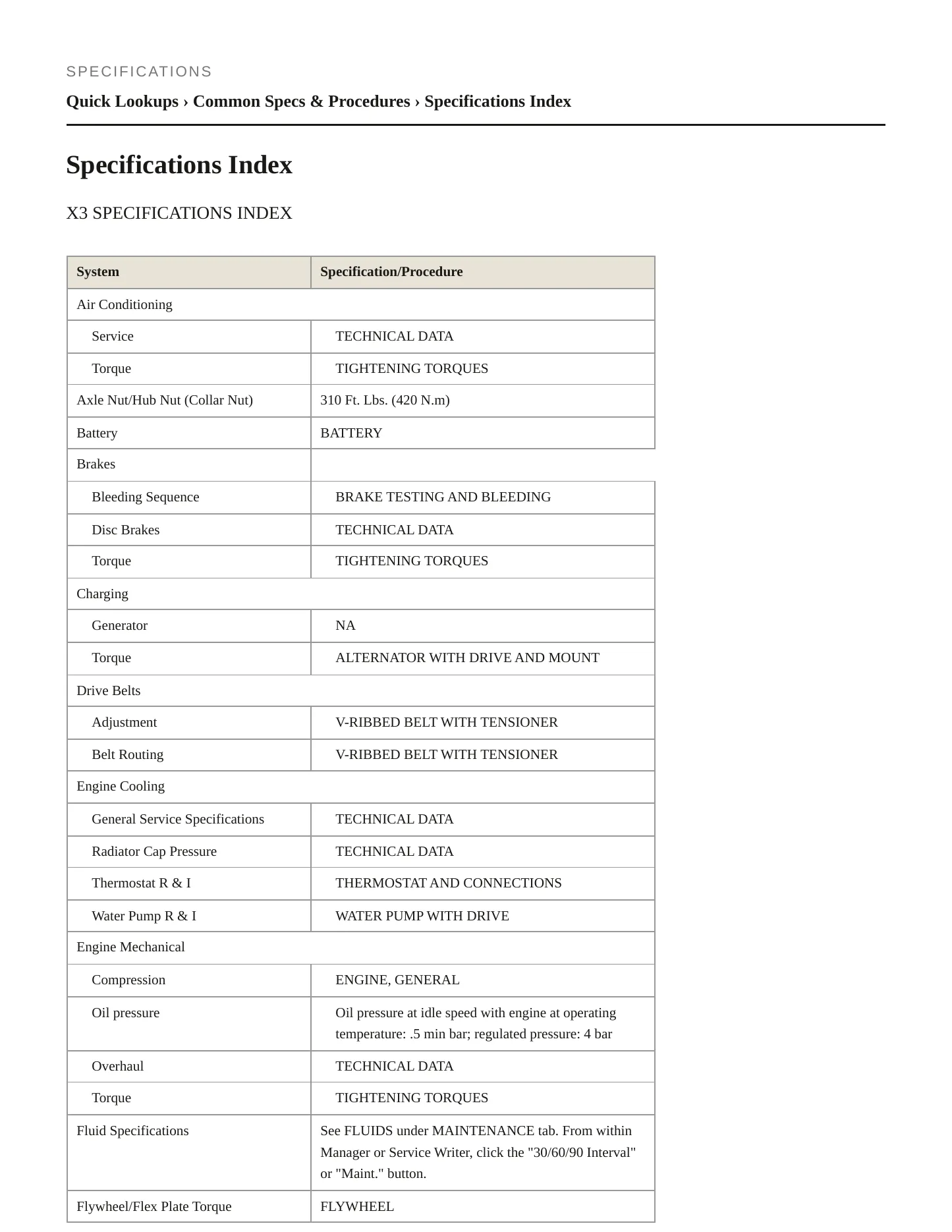 SPECIFICATIONS

Quick Lookups › Common Specs & Procedures › Specifications Index

Specifications Index

X3 SPECIFICATIONS INDEX

| System | Specification/Procedure |
|---|---|
| Air Conditioning | |
| Service | TECHNICAL DATA |
| Torque | TIGHTENING TORQUES |
| Axle Nut/Hub Nut (Collar Nut) | 310 Ft. Lbs. (420 N.m) |
| Battery | BATTERY |
| Brakes | |
| Bleeding Sequence | BRAKE TESTING AND BLEEDING |
| Disc Brakes | TECHNICAL DATA |
| Torque | TIGHTENING TORQUES |
| Charging | |
| Generator | NA |
| Torque | ALTERNATOR WITH DRIVE AND MOUNT |
| Drive Belts | |
| Adjustment | V-RIBBED BELT WITH TENSIONER |
| Belt Routing | V-RIBBED BELT WITH TENSIONER |
| Engine Cooling | |
| General Service Specifications | TECHNICAL DATA |
| Radiator Cap Pressure | TECHNICAL DATA |
| Thermostat R & I | THERMOSTAT AND CONNECTIONS |
| Water Pump R & I | WATER PUMP WITH DRIVE |
| Engine Mechanical | |
| Compression | ENGINE, GENERAL |
| Oil pressure | Oil pressure at idle speed with engine at operating temperature: .5 min bar; regulated pressure: 4 bar |
| Overhaul | TECHNICAL DATA |
| Torque | TIGHTENING TORQUES |
| Fluid Specifications | See FLUIDS under MAINTENANCE tab. From within Manager or Service Writer, click the "30/60/90 Interval" or "Maint." button. |
| Flywheel/Flex Plate Torque | FLYWHEEL |